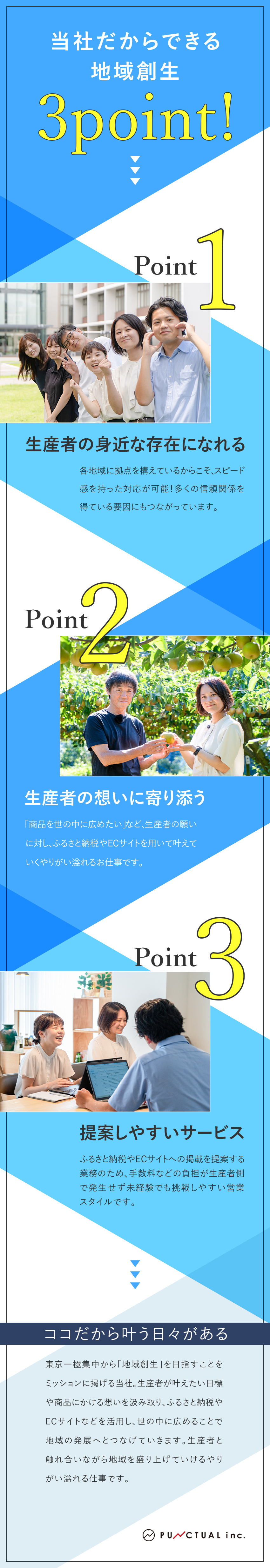 当社だからできる
地域創生
3point!

Point 1

生産者の身近な存在になれる

各地域に拠点を構えているからこそ、スピード感を持った対応が可能！多くの信頼関係を得ている要因にもつながっています。

Point 2

生産者の想いに寄り添う

「商品を世の中に広めたい」など、生産者の願いに対し、ふるさと納税やECサイトを用いて叶えていくやりがい溢れるお仕事です。

Point 3

提案しやすいサービス

ふるさと納税やECサイトへの掲載を提案する業務のため、手数料などの負担が生産者側で発生せず未経験でも挑戦しやすい営業スタイルです。

ココだから叶う日々がある

東京一極集中から「地域創生」を目指すことをミッションに掲げる当社。生産者が叶えたい目標や商品にかける想いを汲み取り、ふるさと納税やECサイトなどを活用し、世の中に広めることで地域の発展へとつなげていきます。生産者と触れ合いながら地域を盛り上げていけるやりがい溢れる仕事です。

PUNCTUAL inc.